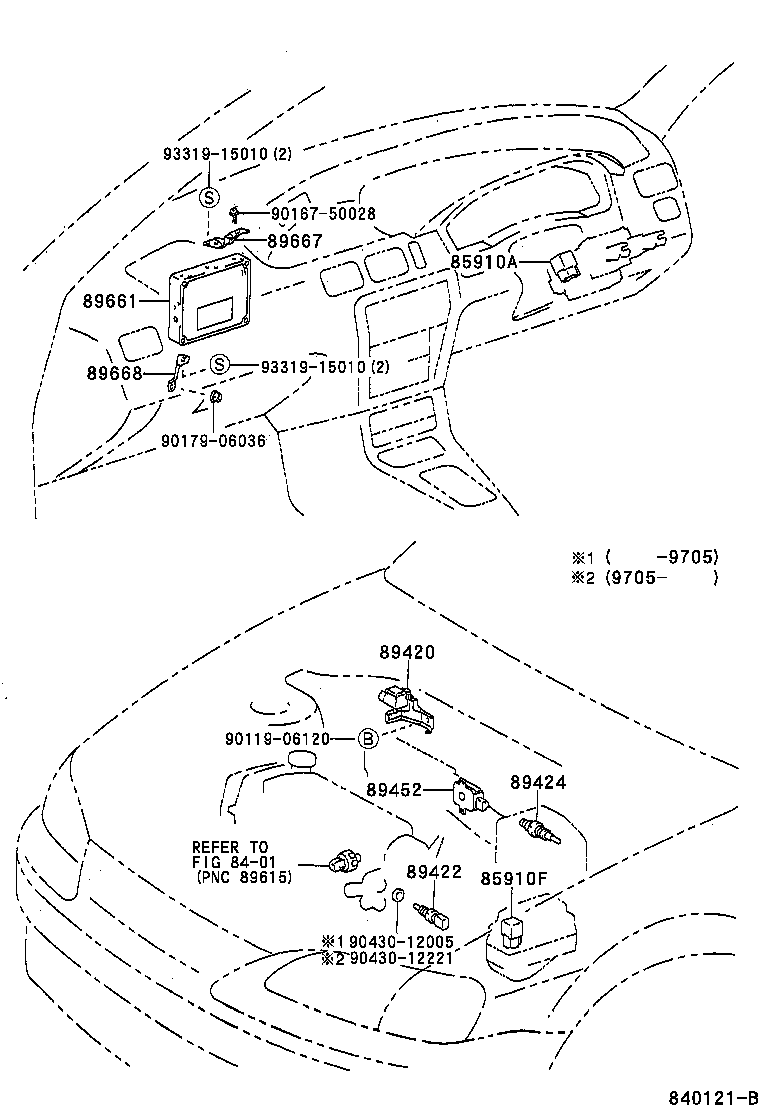 93319-15010 (2)

S

90167-50028

89667

85910A

89661

89668

S 93319-15010 (2)

90179-06036

※1 (    -9705)
※2 (9705-    )

89420

90119-06120 B

89452

89424

REFER TO
FIG 84-01
(PNC 89615)

89422

85910F

※1 90430-12005
※2 90430-12221

840121-B